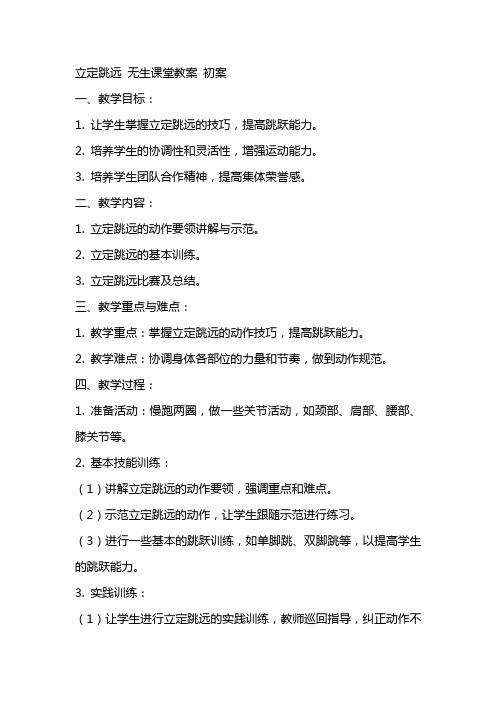 立定跳远 无生课堂教案 初案

一、教学目标：

1. 让学生掌握立定跳远的技巧，提高跳跃能力。

2. 培养学生的协调性和灵活性，增强运动能力。

3. 培养学生团队合作精神，提高集体荣誉感。

二、教学内容：

1. 立定跳远的动作要领讲解与示范。

2. 立定跳远的基本训练。

3. 立定跳远比赛及总结。

三、教学重点与难点：

1. 教学重点：掌握立定跳远的动作技巧，提高跳跃能力。

2. 教学难点：协调身体各部位的力量和节奏，做到动作规范。

四、教学过程：

1. 准备活动：慢跑两圈，做一些关节活动，如颈部、肩部、腰部、膝关节等。

2. 基本技能训练：

（1）讲解立定跳远的动作要领，强调重点和难点。

（2）示范立定跳远的动作，让学生跟随示范进行练习。

（3）进行一些基本的跳跃训练，如单脚跳、双脚跳等，以提高学生的跳跃能力。

3. 实践训练：

（1）让学生进行立定跳远的实践训练，教师巡回指导，纠正动作不